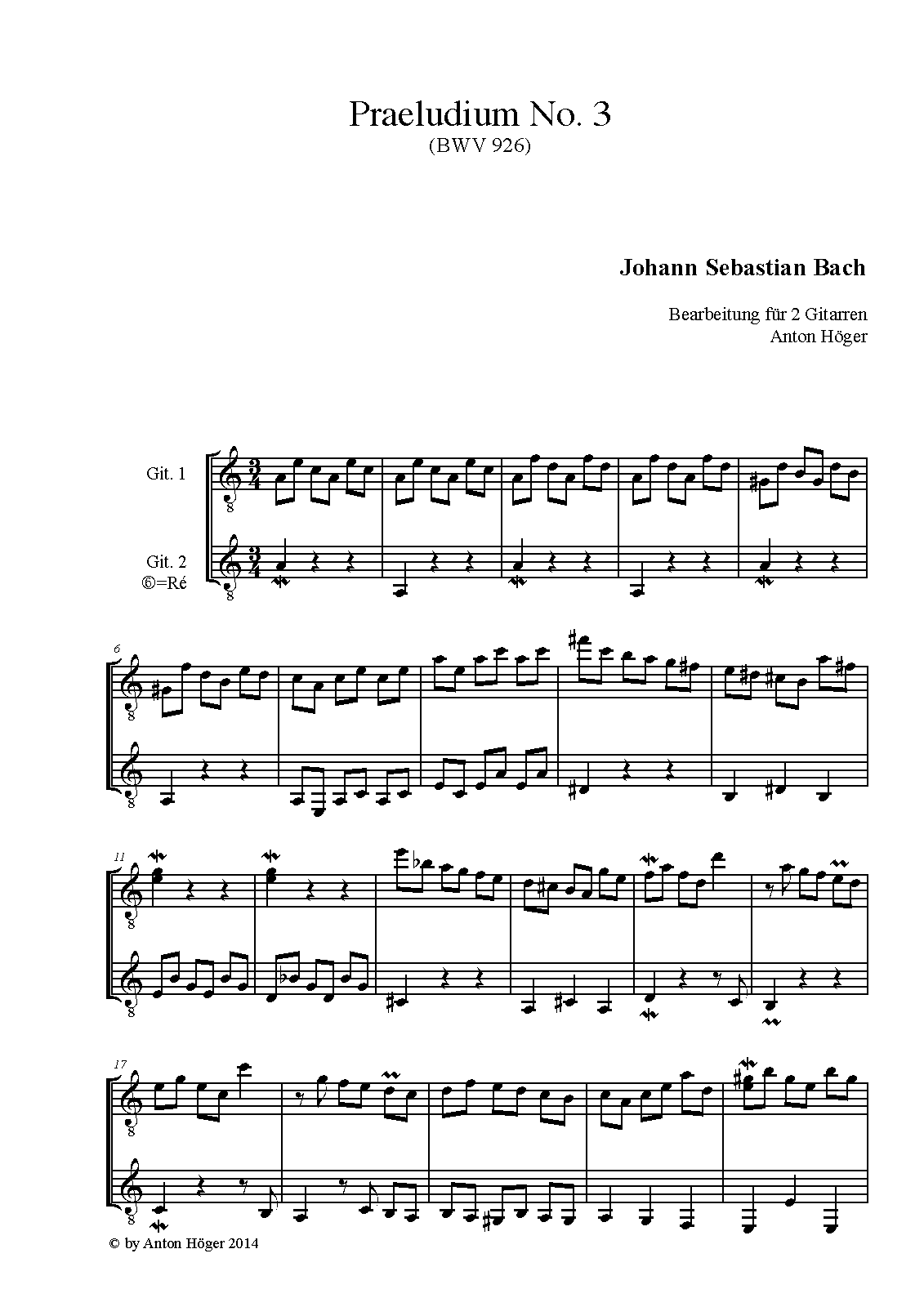 Praeludium No. 3
(BWV 926)

Johann Sebastian Bach

Bearbeitung für 2 Gitarren
Anton Höger

Git. 1

Git. 2
⑥=Ré

6

11

17

© by Anton Höger 2014